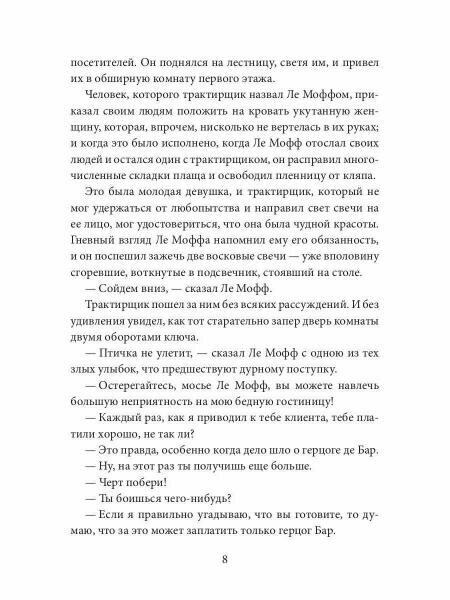 посетителей. Он поднялся на лестницу, светя им, и привел их в обширную комнату первого этажа.

Человек, которого трактирщик назвал Ле Моффом, приказал своим людям положить на кровать укутанную женщину, которая, впрочем, нисколько не вертелась в их руках; и когда это было исполнено, когда Ле Мофф отослал своих людей и остался один с трактирщиком, он расправил многочисленные складки плаща и освободил пленницу от кляпа.

Это была молодая девушка, и трактирщик, который не мог удержаться от любопытства и направил свет свечи на ее лицо, мог удостовериться, что она была чудной красоты. Гневный взгляд Ле Моффа напомнил ему его обязанность, и он поспешил зажечь две восковые свечи — уже вполовину сгоревшие, воткнутые в подсвечник, стоявший на столе.

— Сойдем вниз, — сказал Ле Мофф.

Трактирщик пошел за ним без всяких рассуждений. И без удивления увидел, как тот старательно запер дверь комнаты двумя оборотами ключа.

— Птичка не улетит, — сказал Ле Мофф с одною из тех злых улыбок, что предшествуют дурному поступку.

— Остерегайтесь, мосье Ле Мофф, вы можете навлечь большую неприятность на мою бедную гостиницу!

— Каждый раз, как я приводил к тебе клиента, тебе платили хорошо, не так ли?

— Это правда, особенно когда дело шло о герцоге де Бар.

— Ну, на этот раз ты получишь еще больше.

— Черт побери!

— Ты боишься чего-нибудь?

— Если я правильно угадываю, что вы готовите, то думаю, что за это может заплатить только герцог Бар.

8